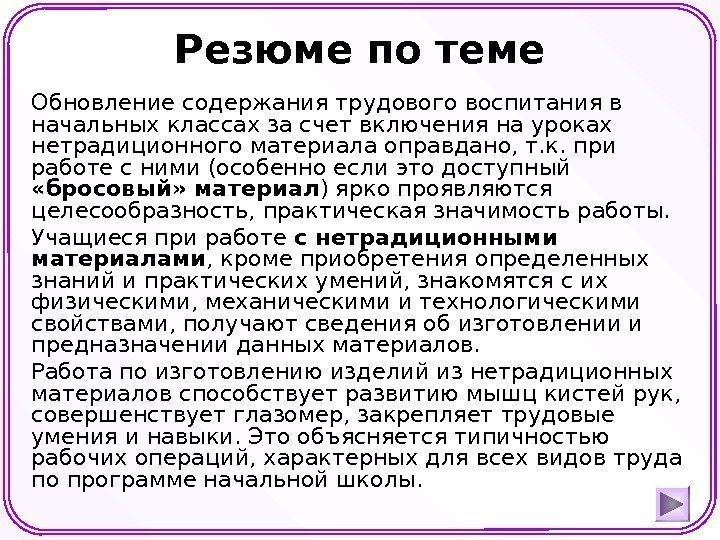 Резюме по теме

Обновление содержания трудового воспитания в начальных классах за счет включения на уроках нетрадиционного материала оправдано, т.к. при работе с ними (особенно если это доступный «бросовый» материал) ярко проявляются целесообразность, практическая значимость работы.

Учащиеся при работе с нетрадиционными материалами, кроме приобретения определенных знаний и практических умений, знакомятся с их физическими, механическими и технологическими свойствами, получают сведения об изготовлении и предназначении данных материалов.

Работа по изготовлению изделий из нетрадиционных материалов способствует развитию мышц кистей рук, совершенствует глазомер, закрепляет трудовые умения и навыки. Это объясняется типичностью рабочих операций, характерных для всех видов труда по программе начальной школы.